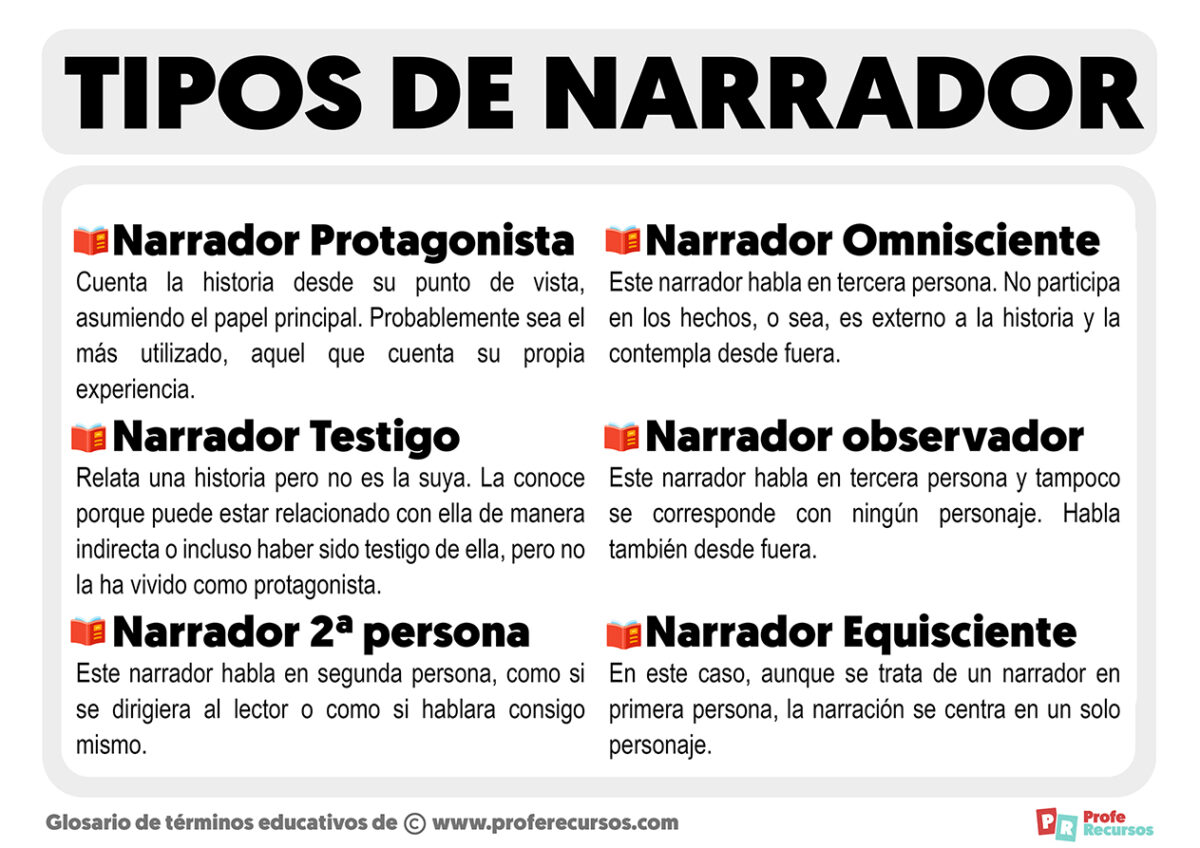 TIPOS DE NARRADOR

Narrador Protagonista
Cuenta la historia desde su punto de vista, asumiendo el papel principal. Probablemente sea el más utilizado, aquel que cuenta su propia experiencia.

Narrador Testigo
Relata una historia pero no es la suya. La conoce porque puede estar relacionado con ella de manera indirecta o incluso haber sido testigo de ella, pero no la ha vivido como protagonista.

Narrador 2ª persona
Este narrador habla en segunda persona, como si se dirigiera al lector o como si hablara consigo mismo.

Narrador Omnisciente
Este narrador habla en tercera persona. No participa en los hechos, o sea, es externo a la historia y la contempla desde fuera.

Narrador observador
Este narrador habla en tercera persona y tampoco se corresponde con ningún personaje. Habla también desde fuera.

Narrador Equisciente
En este caso, aunque se trata de un narrador en primera persona, la narración se centra en un solo personaje.

Glosario de términos educativos de © www.proferecursos.com

PR Profe Recursos